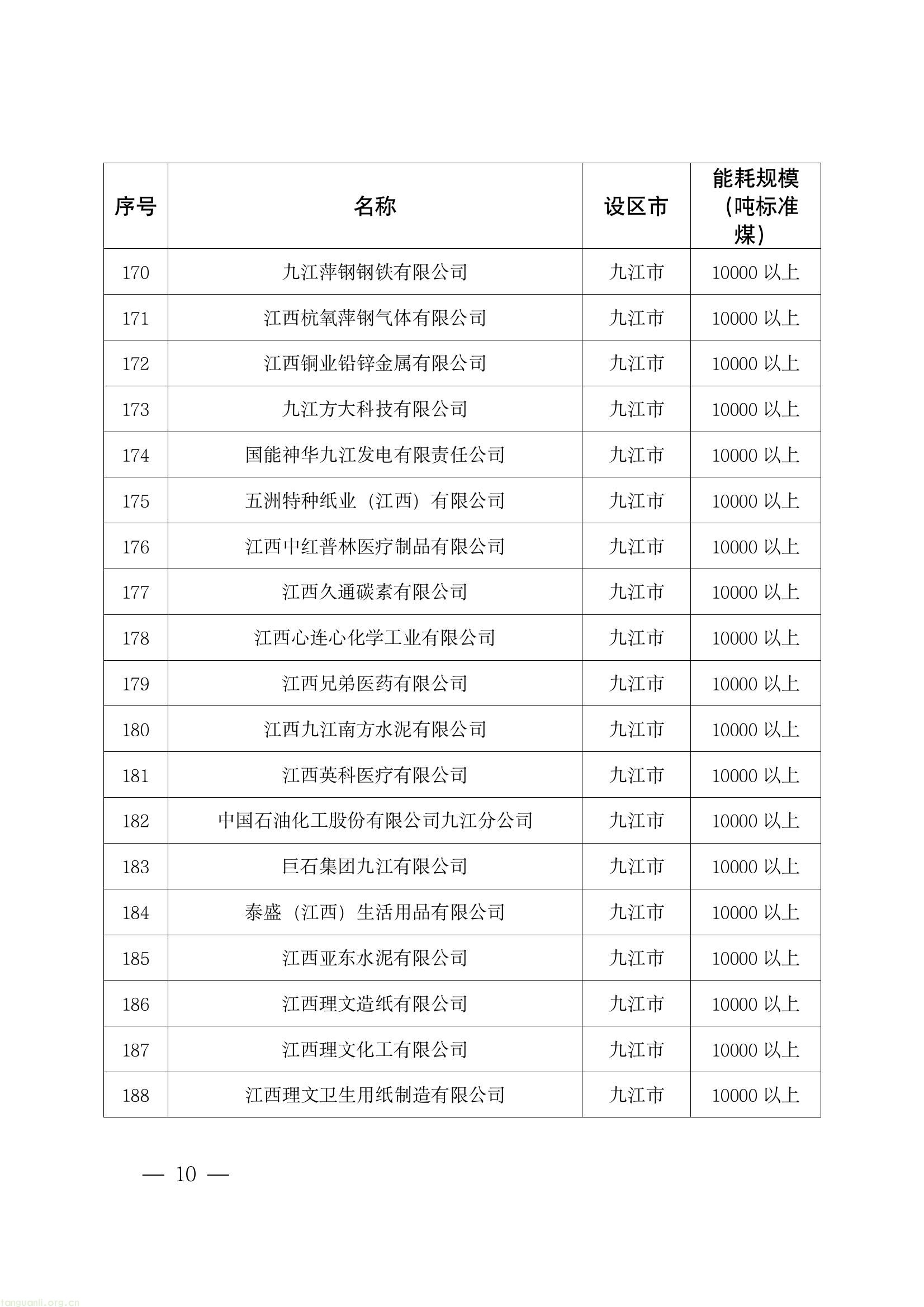 | 序号 | 名称 | 设区市 | 能耗规模（吨标准煤） |
|---|---|---|---|
| 170 | 九江萍钢钢铁有限公司 | 九江市 | 10000以上 |
| 171 | 江西杭氧萍钢气体有限公司 | 九江市 | 10000以上 |
| 172 | 江西铜业铅锌金属有限公司 | 九江市 | 10000以上 |
| 173 | 九江方大科技有限公司 | 九江市 | 10000以上 |
| 174 | 国能神华九江发电有限责任公司 | 九江市 | 10000以上 |
| 175 | 五洲特种纸业（江西）有限公司 | 九江市 | 10000以上 |
| 176 | 江西中红普林医疗制品有限公司 | 九江市 | 10000以上 |
| 177 | 江西久通碳素有限公司 | 九江市 | 10000以上 |
| 178 | 江西心连心化学工业有限公司 | 九江市 | 10000以上 |
| 179 | 江西兄弟医药有限公司 | 九江市 | 10000以上 |
| 180 | 江西九江南方水泥有限公司 | 九江市 | 10000以上 |
| 181 | 江西英科医疗有限公司 | 九江市 | 10000以上 |
| 182 | 中国石油化工股份有限公司九江分公司 | 九江市 | 10000以上 |
| 183 | 巨石集团九江有限公司 | 九江市 | 10000以上 |
| 184 | 泰盛（江西）生活用品有限公司 | 九江市 | 10000以上 |
| 185 | 江西亚东水泥有限公司 | 九江市 | 10000以上 |
| 186 | 江西理文造纸有限公司 | 九江市 | 10000以上 |
| 187 | 江西理文化工有限公司 | 九江市 | 10000以上 |
| 188 | 江西理文卫生用纸制造有限公司 | 九江市 | 10000以上 |

— 10 —

tanguanli.org.cn